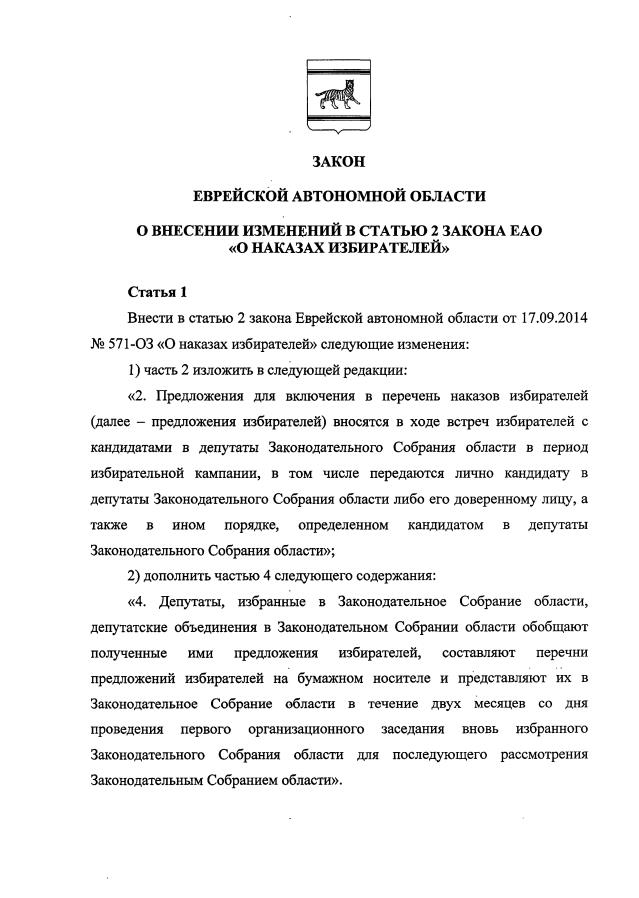 ЗАКОН

ЕВРЕЙСКОЙ АВТОНОМНОЙ ОБЛАСТИ

О ВНЕСЕНИИ ИЗМЕНЕНИЙ В СТАТЬЮ 2 ЗАКОНА ЕАО «О НАКАЗАХ ИЗБИРАТЕЛЕЙ»

Статья 1

Внести в статью 2 закона Еврейской автономной области от 17.09.2014 № 571-ОЗ «О наказах избирателей» следующие изменения:

1) часть 2 изложить в следующей редакции:

«2. Предложения для включения в перечень наказов избирателей (далее – предложения избирателей) вносятся в ходе встреч избирателей с кандидатами в депутаты Законодательного Собрания области в период избирательной кампании, в том числе передаются лично кандидату в депутаты Законодательного Собрания области либо его доверенному лицу, а также в ином порядке, определенном кандидатом в депутаты Законодательного Собрания области»;

2) дополнить частью 4 следующего содержания:

«4. Депутаты, избранные в Законодательное Собрание области, депутатские объединения в Законодательном Собрании области обобщают полученные ими предложения избирателей, составляют перечни предложений избирателей на бумажном носителе и представляют их в Законодательное Собрание области в течение двух месяцев со дня проведения первого организационного заседания вновь избранного Законодательного Собрания области для последующего рассмотрения Законодательным Собранием области».